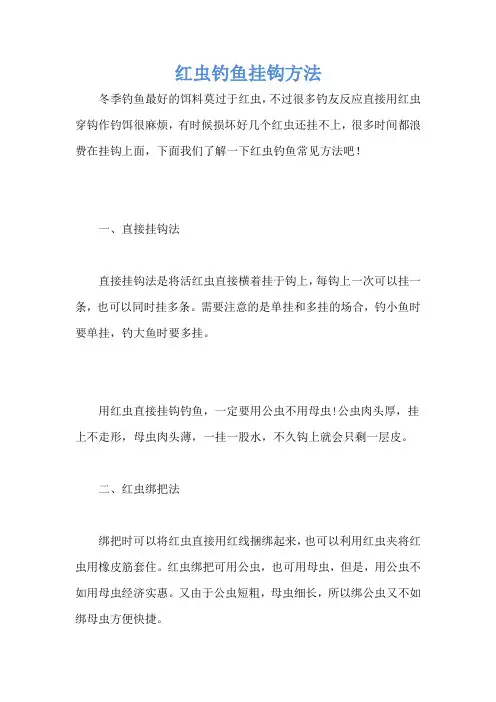 红虫钓鱼挂钩方法

冬季钓鱼最好的饵料莫过于红虫，不过很多钓友反应直接用红虫穿钩作钓饵很麻烦，有时候损坏好几个红虫还挂不上，很多时间都浪费在挂钩上面，下面我们了解一下红虫钓鱼常见方法吧！

一、直接挂钩法

直接挂钩法是将活红虫直接横着挂于钩上，每钩上一次可以挂一条，也可以同时挂多条。需要注意的是单挂和多挂的场合，钓小鱼时要单挂，钓大鱼时要多挂。

用红虫直接挂钩钓鱼，一定要用公虫不用母虫!公虫肉头厚，挂上不走形，母虫肉头薄，一挂一股水，不久钩上就会只剩一层皮。

二、红虫绑把法

绑把时可以将红虫直接用红线捆绑起来，也可以利用红虫夹将红虫用橡皮筋套住。红虫绑把可用公虫，也可用母虫，但是，用公虫不如用母虫经济实惠。又由于公虫短粗，母虫细长，所以绑公虫又不如绑母虫方便快捷。